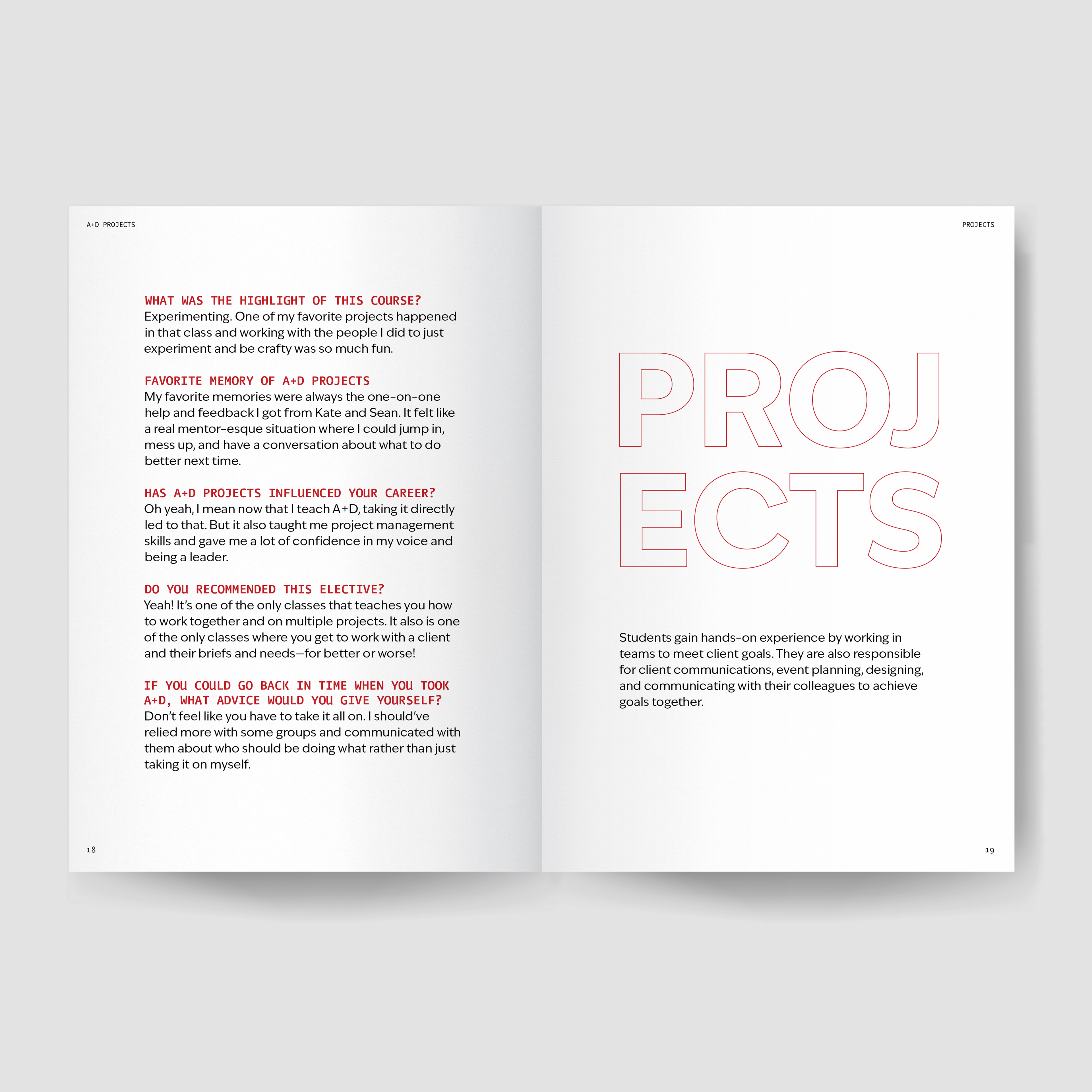 A+D PROJECTS

WHAT WAS THE HIGHLIGHT OF THIS COURSE?
Experimenting. One of my favorite projects happened in that class and working with the people I did to just experiment and be crafty was so much fun.

FAVORITE MEMORY OF A+D PROJECTS
My favorite memories were always the one-on-one help and feedback I got from Kate and Sean. It felt like a real mentor-esque situation where I could jump in, mess up, and have a conversation about what to do better next time.

HAS A+D PROJECTS INFLUENCED YOUR CAREER?
Oh yeah, I mean now that I teach A+D, taking it directly led to that. But it also taught me project management skills and gave me a lot of confidence in my voice and being a leader.

DO YOU RECOMMENDED THIS ELECTIVE?
Yeah! It's one of the only classes that teaches you how to work together and on multiple projects. It also is one of the only classes where you get to work with a client and their briefs and needs—for better or worse!

IF YOU COULD GO BACK IN TIME WHEN YOU TOOK A+D, WHAT ADVICE WOULD YOU GIVE YOURSELF?
Don't feel like you have to take it all on. I should've relied more with some groups and communicated with them about who should be doing what rather than just taking it on myself.

18

PROJECTS

PROJ
ECTS

Students gain hands-on experience by working in teams to meet client goals. They are also responsible for client communications, event planning, designing, and communicating with their colleagues to achieve goals together.

19